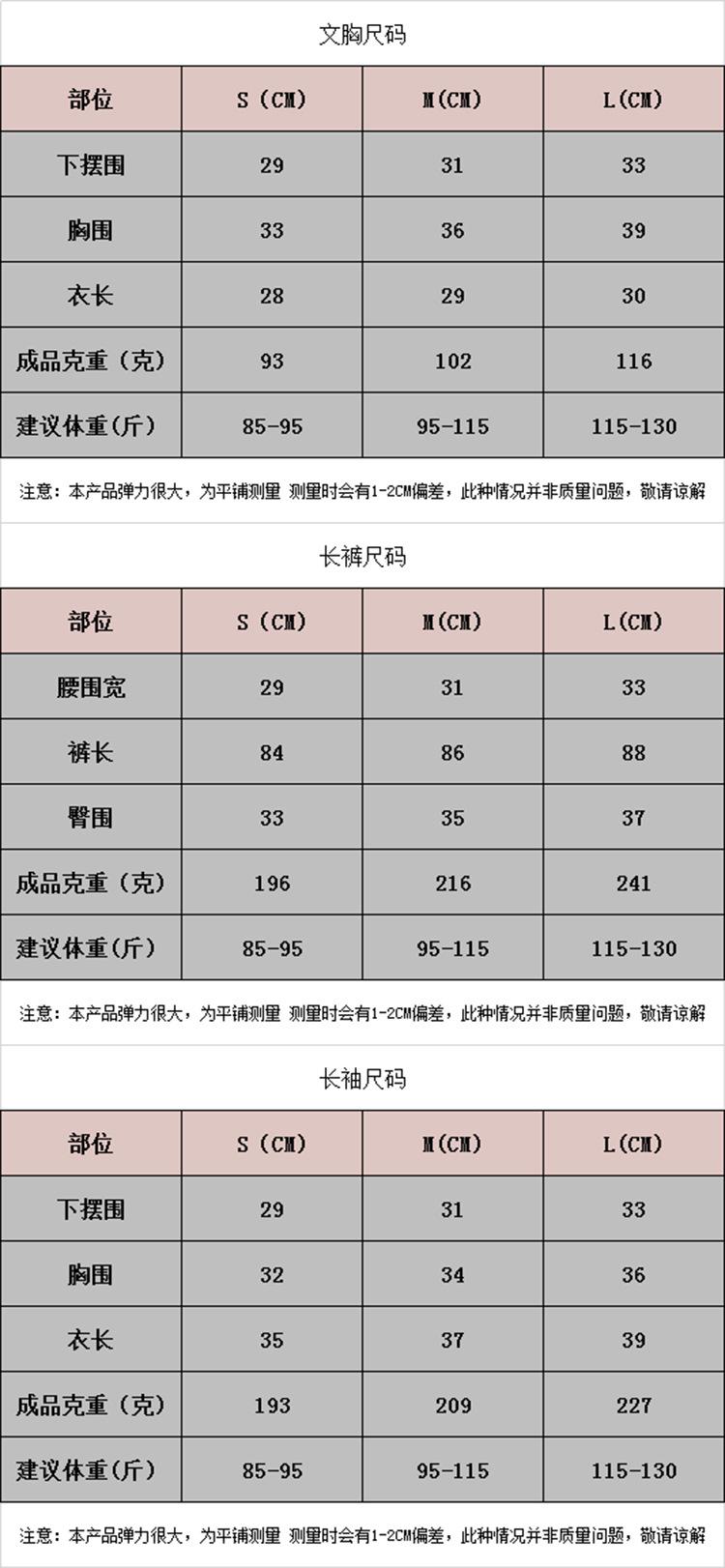 文胸尺码

| 部位 | S（CM） | M(CM) | L(CM) |
|---|---|---|---|
| 下摆围 | 29 | 31 | 33 |
| 胸围 | 33 | 36 | 39 |
| 衣长 | 28 | 29 | 30 |
| 成品克重（克） | 93 | 102 | 116 |
| 建议体重(斤） | 85-95 | 95-115 | 115-130 |

注意：本产品弹力很大，为平铺测量 测量时会有1-2CM偏差，此种情况并非质量问题，敬请谅解

长裤尺码

| 部位 | S（CM） | M(CM) | L(CM) |
|---|---|---|---|
| 腰围宽 | 29 | 31 | 33 |
| 裤长 | 84 | 86 | 88 |
| 臀围 | 33 | 35 | 37 |
| 成品克重（克） | 196 | 216 | 241 |
| 建议体重(斤） | 85-95 | 95-115 | 115-130 |

注意：本产品弹力很大，为平铺测量 测量时会有1-2CM偏差，此种情况并非质量问题，敬请谅解

长袖尺码

| 部位 | S（CM） | M(CM) | L(CM) |
|---|---|---|---|
| 下摆围 | 29 | 31 | 33 |
| 胸围 | 32 | 34 | 36 |
| 衣长 | 35 | 37 | 39 |
| 成品克重（克） | 193 | 209 | 227 |
| 建议体重(斤） | 85-95 | 95-115 | 115-130 |

注意：本产品弹力很大，为平铺测量 测量时会有1-2CM偏差，此种情况并非质量问题，敬请谅解